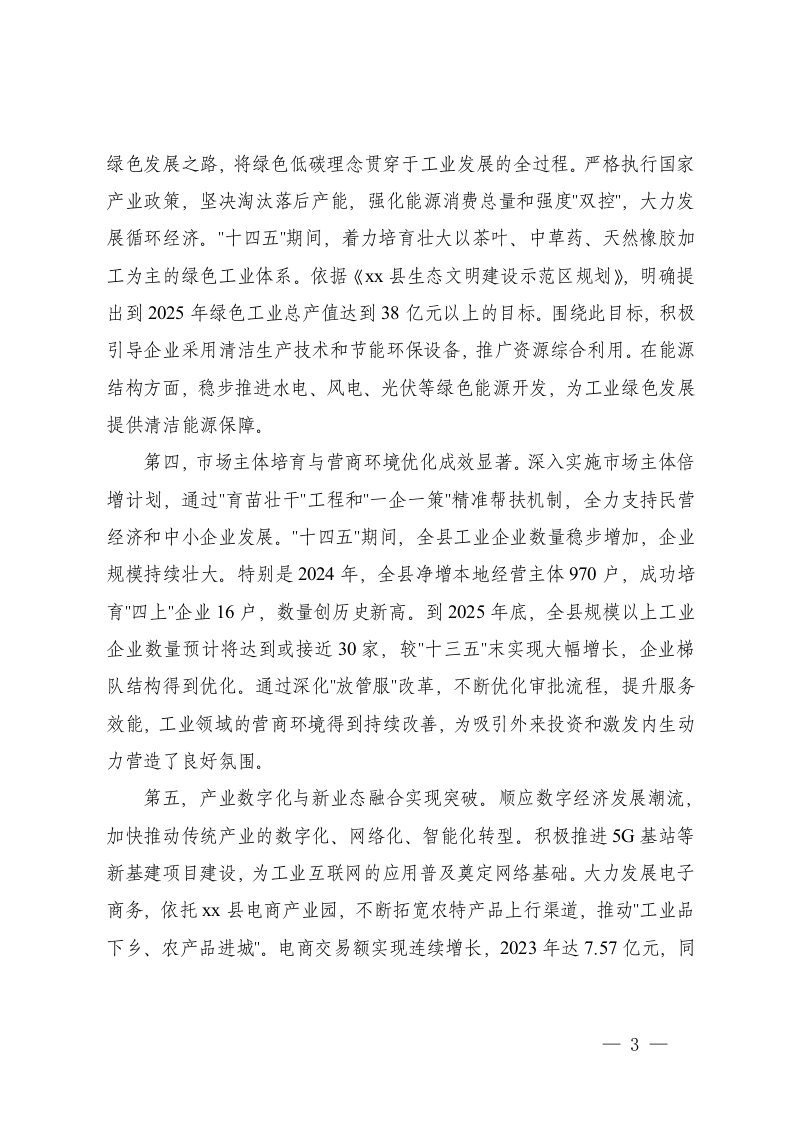 绿色发展之路，将绿色低碳理念贯穿于工业发展的全过程。严格执行国家产业政策，坚决淘汰落后产能，强化能源消费总量和强度"双控"，大力发展循环经济。"十四五"期间，着力培育壮大以茶叶、中草药、天然橡胶加工为主的绿色工业体系。依据《xx 县生态文明建设示范区规划》，明确提出到 2025 年绿色工业总产值达到 38 亿元以上的目标。围绕此目标，积极引导企业采用清洁生产技术和节能环保设备，推广资源综合利用。在能源结构方面，稳步推进水电、风电、光伏等绿色能源开发，为工业绿色发展提供清洁能源保障。

第四，市场主体培育与营商环境优化成效显著。深入实施市场主体倍增计划，通过"育苗壮干"工程和"一企一策"精准帮扶机制，全力支持民营经济和中小企业发展。"十四五"期间，全县工业企业数量稳步增加，企业规模持续壮大。特别是 2024 年，全县净增本地经营主体 970 户，成功培育"四上"企业 16 户，数量创历史新高。到 2025 年底，全县规模以上工业企业数量预计将达到或接近 30 家，较"十三五"末实现大幅增长，企业梯队结构得到优化。通过深化"放管服"改革，不断优化审批流程，提升服务效能，工业领域的营商环境得到持续改善，为吸引外来投资和激发内生动力营造了良好氛围。

第五，产业数字化与新业态融合实现突破。顺应数字经济发展潮流，加快推动传统产业的数字化、网络化、智能化转型。积极推进 5G 基站等新基建项目建设，为工业互联网的应用普及奠定网络基础。大力发展电子商务，依托 xx 县电商产业园，不断拓宽农特产品上行渠道，推动"工业品下乡、农产品进城"。电商交易额实现连续增长，2023 年达 7.57 亿元，同

— 3 —